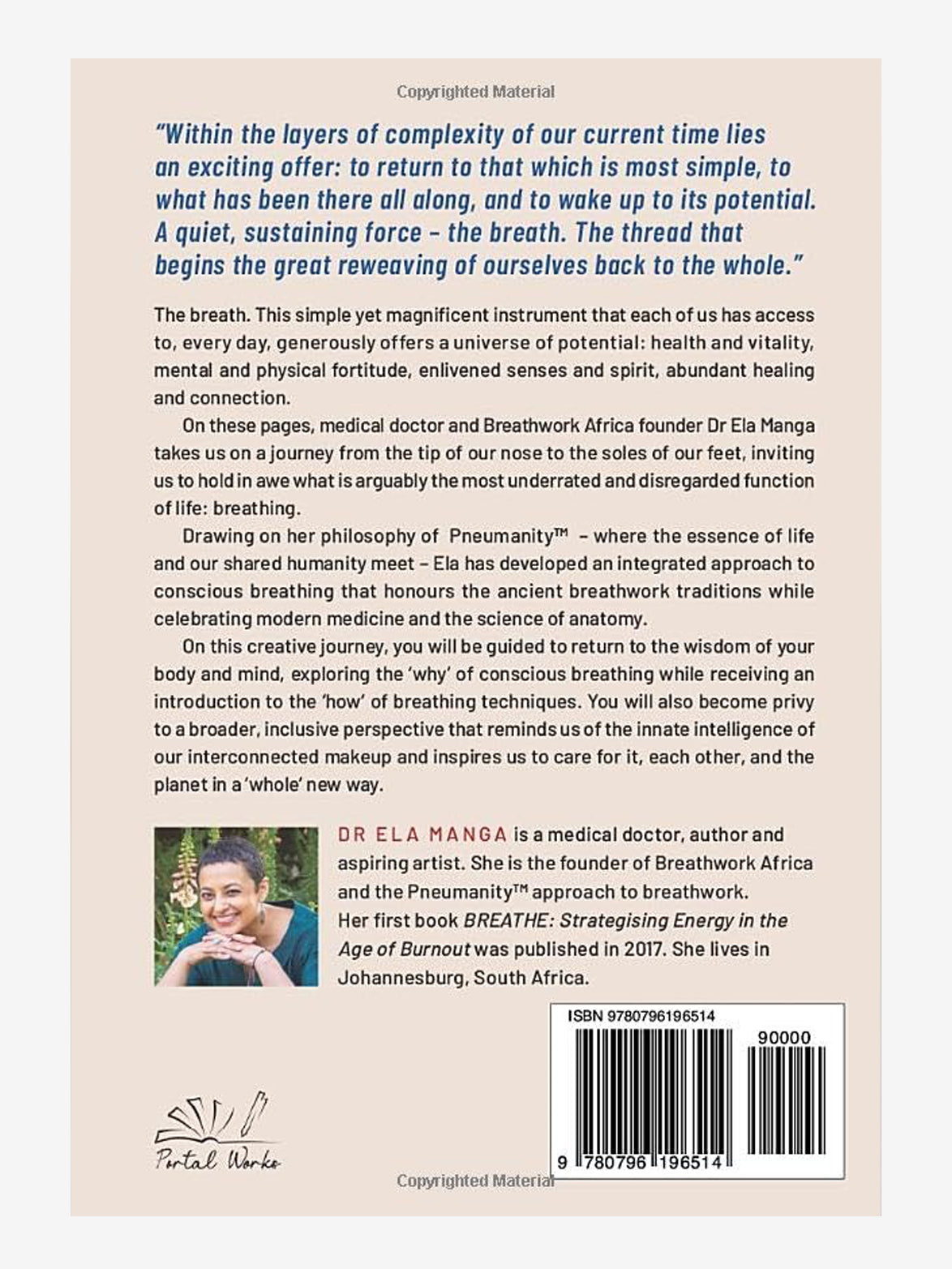 Copyrighted Material

"Within the layers of complexity of our current time lies an exciting offer: to return to that which is most simple, to what has been there all along, and to wake up to its potential. A quiet, sustaining force – the breath. The thread that begins the great reweaving of ourselves back to the whole."

The breath. This simple yet magnificent instrument that each of us has access to, every day, generously offers a universe of potential: health and vitality, mental and physical fortitude, enlivened senses and spirit, abundant healing and connection.

On these pages, medical doctor and Breathwork Africa founder Dr Ela Manga takes us on a journey from the tip of our nose to the soles of our feet, inviting us to hold in awe what is arguably the most underrated and disregarded function of life: breathing.

Drawing on her philosophy of Pneumanity™ – where the essence of life and our shared humanity meet – Ela has developed an integrated approach to conscious breathing that honours the ancient breathwork traditions while celebrating modern medicine and the science of anatomy.

On this creative journey, you will be guided to return to the wisdom of your body and mind, exploring the 'why' of conscious breathing while receiving an introduction to the 'how' of breathing techniques. You will also become privy to a broader, inclusive perspective that reminds us of the innate intelligence of our interconnected makeup and inspires us to care for it, each other, and the planet in a 'whole' new way.

DR ELA MANGA is a medical doctor, author and aspiring artist. She is the founder of Breathwork Africa and the Pneumanity™ approach to breathwork. Her first book BREATHE: Strategising Energy in the Age of Burnout was published in 2017. She lives in Johannesburg, South Africa.

ISBN 9780796196514

90000

9 780796 196514

Portal Works

Copyrighted Material